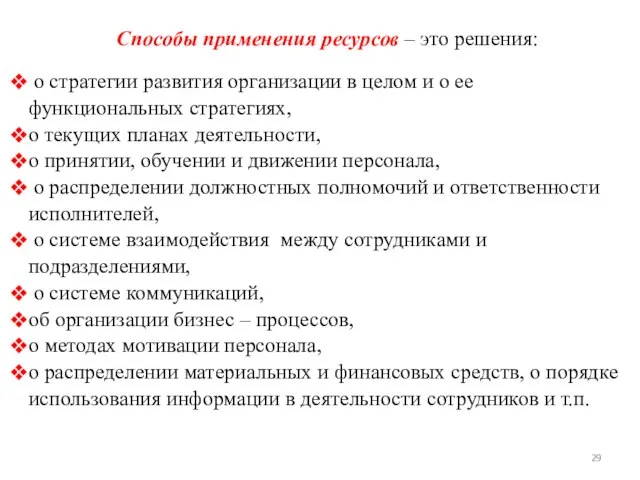 Способы применения ресурсов – это решения:

❖ о стратегии развития организации в целом и о ее функциональных стратегиях,
❖о текущих планах деятельности,
❖о принятии, обучении и движении персонала,
❖ о распределении должностных полномочий и ответственности исполнителей,
❖ о системе взаимодействия между сотрудниками и подразделениями,
❖ о системе коммуникаций,
❖об организации бизнес – процессов,
❖о методах мотивации персонала,
❖о распределении материальных и финансовых средств, о порядке использования информации в деятельности сотрудников и т.п.

29